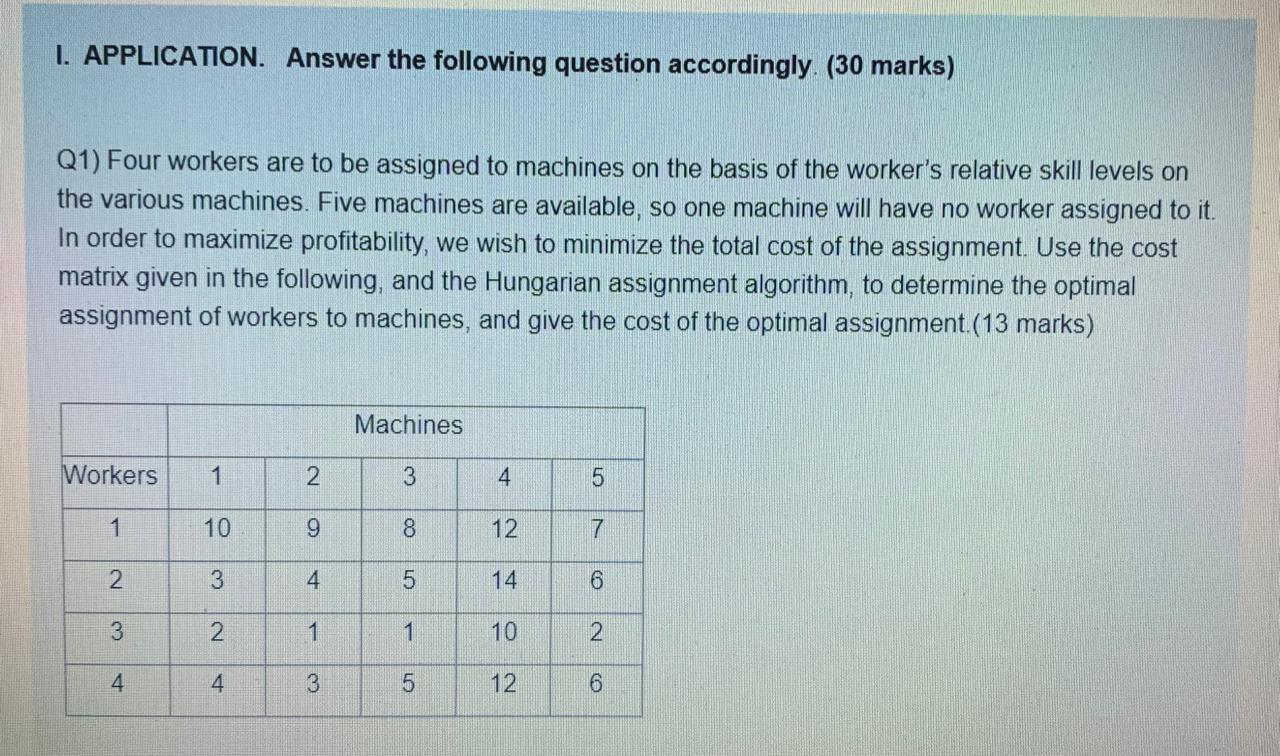 I. APPLICATION. Answer the following question accordingly. (30 marks)

Q1) Four workers are to be assigned to machines on the basis of the worker's relative skill levels on the various machines. Five machines are available, so one machine will have no worker assigned to it. In order to maximize profitability, we wish to minimize the total cost of the assignment. Use the cost matrix given in the following, and the Hungarian assignment algorithm, to determine the optimal assignment of workers to machines, and give the cost of the optimal assignment.(13 marks)

| | Machines | | | | |
|---|---|---|---|---|---|
| Workers | 1 | 2 | 3 | 4 | 5 |
| 1 | 10 | 9 | 8 | 12 | 7 |
| 2 | 3 | 4 | 5 | 14 | 6 |
| 3 | 2 | 1 | 1 | 10 | 2 |
| 4 | 4 | 3 | 5 | 12 | 6 |